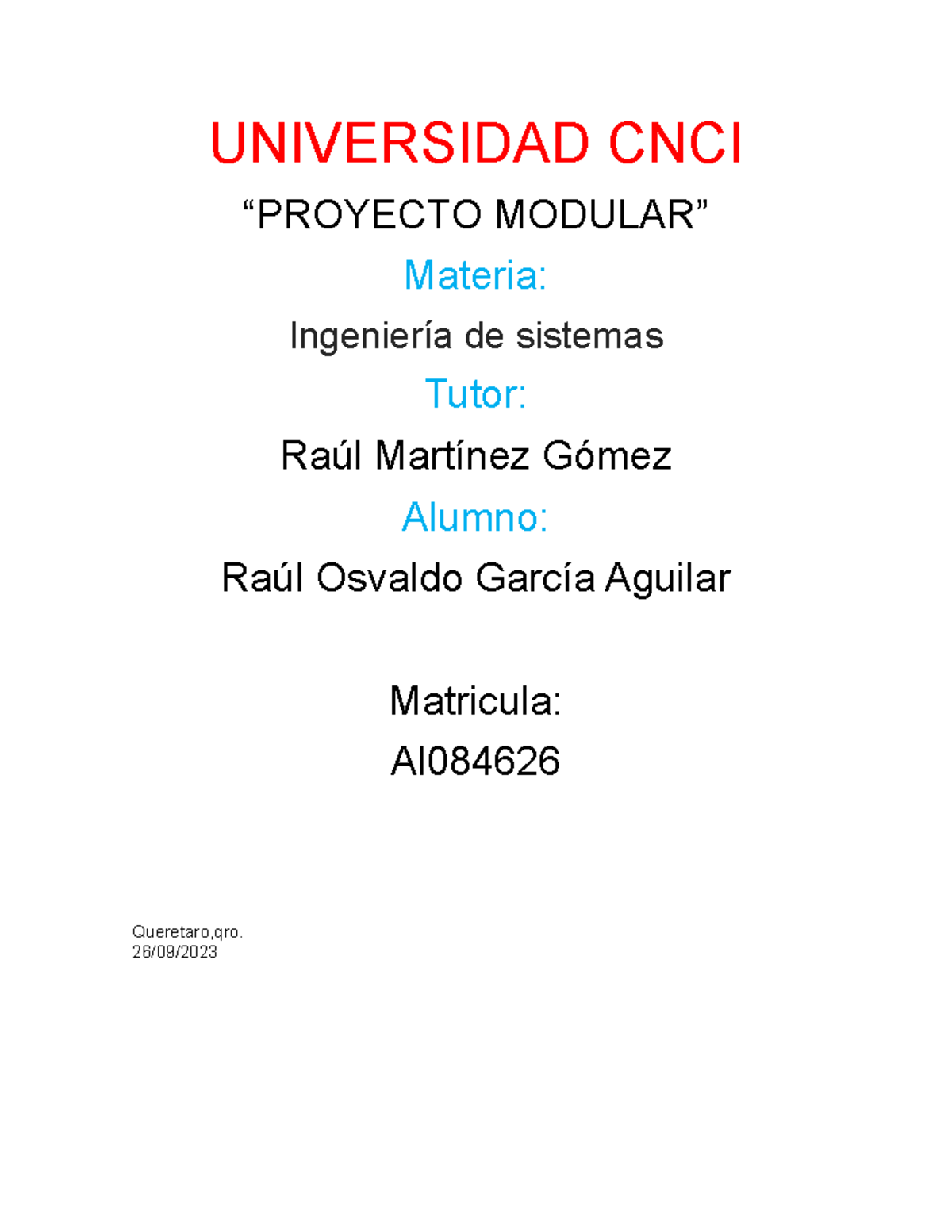 UNIVERSIDAD CNCI

“PROYECTO MODULAR”

Materia:

Ingeniería de sistemas

Tutor:

Raúl Martínez Gómez

Alumno:

Raúl Osvaldo García Aguilar

Matricula:

AI084626

Queretaro,qro.
26/09/2023